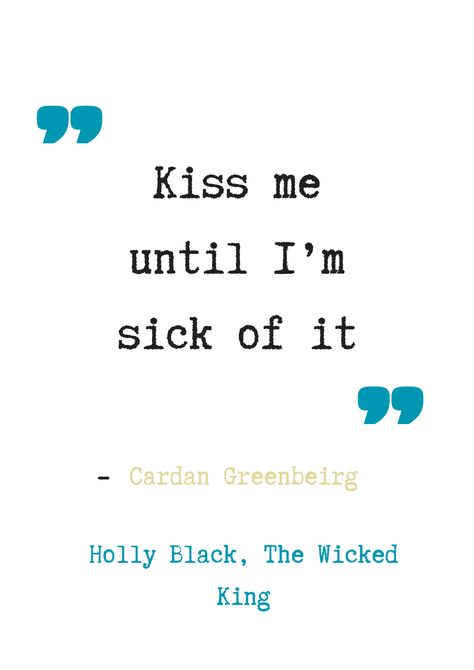 ”

Kiss me until I’m sick of it

”

- Cardan Greenbeirg

Holly Black, The Wicked King